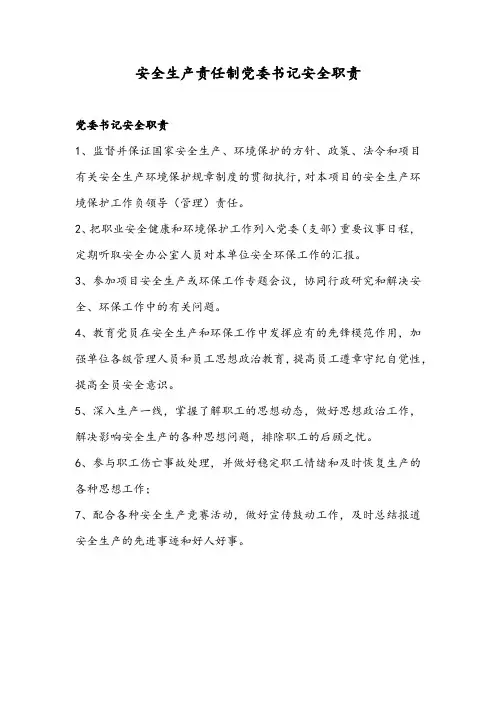 安全生产责任制党委书记安全职责

党委书记安全职责

1、监督并保证国家安全生产、环境保护的方针、政策、法令和项目有关安全生产环境保护规章制度的贯彻执行，对本项目的安全生产环境保护工作负领导（管理）责任。

2、把职业安全健康和环境保护工作列入党委（支部）重要议事日程，定期听取安全办公室人员对本单位安全环保工作的汇报。

3、参加项目安全生产或环保工作专题会议，协同行政研究和解决安全、环保工作中的有关问题。

4、教育党员在安全生产和环保工作中发挥应有的先锋模范作用，加强单位各级管理人员和员工思想政治教育，提高员工遵章守纪自觉性，提高全员安全意识。

5、深入生产一线，掌握了解职工的思想动态，做好思想政治工作，解决影响安全生产的各种思想问题，排除职工的后顾之忧。

6、参与职工伤亡事故处理，并做好稳定职工情绪和及时恢复生产的各种思想工作；

7、配合各种安全生产竞赛活动，做好宣传鼓动工作，及时总结报道安全生产的先进事迹和好人好事。